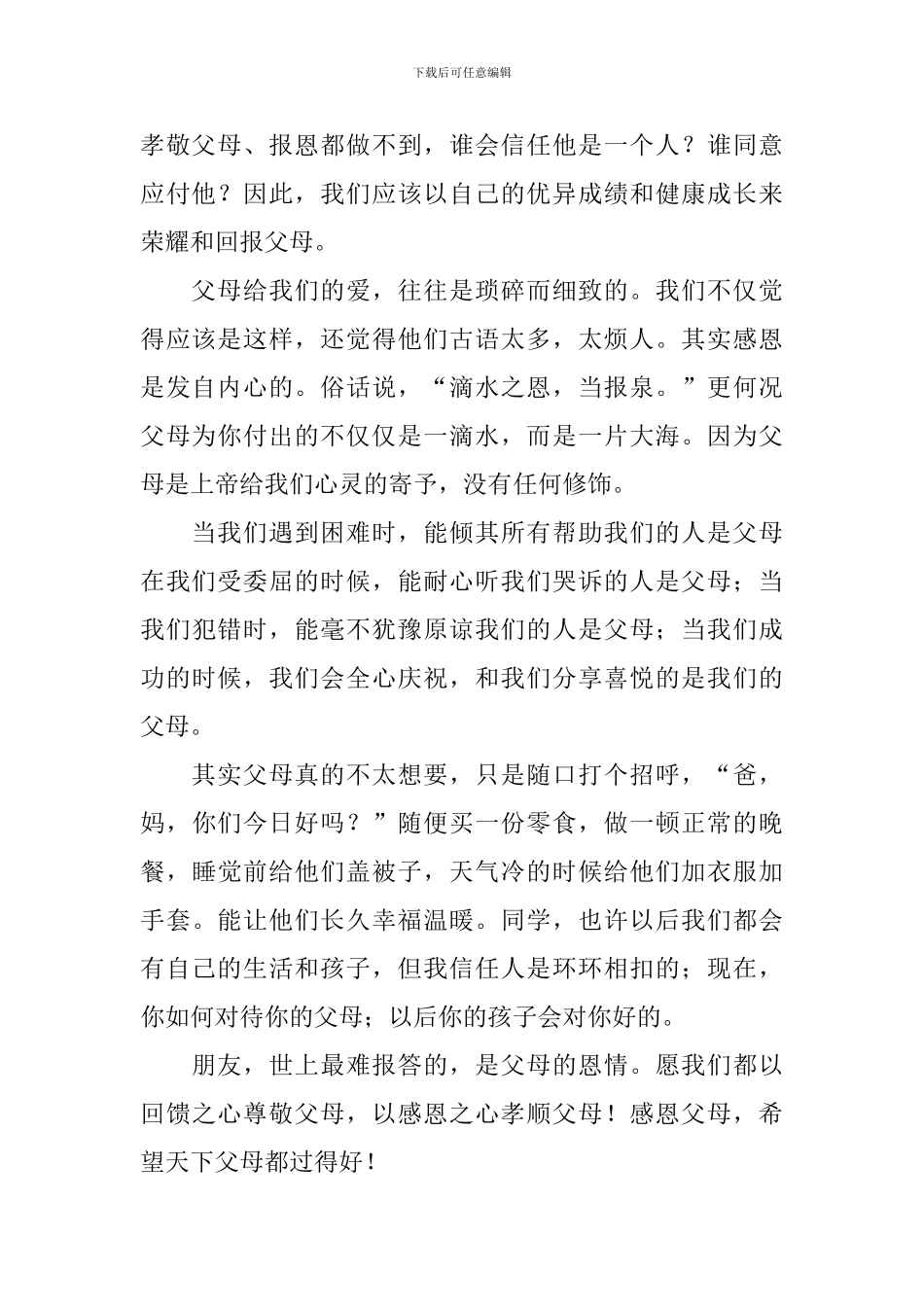 下载后可任意编辑

孝敬父母、报恩都做不到，谁会信任他是一个人？谁同意应付他？因此，我们应该以自己的优异成绩和健康成长来荣耀和回报父母。

父母给我们的爱，往往是琐碎而细致的。我们不仅觉得应该是这样，还觉得他们古语太多，太烦人。其实感恩是发自内心的。俗话说，“滴水之恩，当报泉。”更何况父母为你付出的不仅仅是一滴水，而是一片大海。因为父母是上帝给我们心灵的寄予，没有任何修饰。

当我们遇到困难时，能倾其所有帮助我们的人是父母在我们受委屈的时候，能耐心听我们哭诉的人是父母；当我们犯错时，能毫不犹豫原谅我们的人是父母；当我们成功的时候，我们会全心庆祝，和我们分享喜悦的是我们的父母。

其实父母真的不太想要，只是随口打个招呼，“爸，妈，你们今日好吗？”随便买一份零食，做一顿正常的晚餐，睡觉前给他们盖被子，天气冷的时候给他们加衣服加手套。能让他们长久幸福温暖。同学，也许以后我们都会有自己的生活和孩子，但我信任人是环环相扣的；现在，你如何对待你的父母；以后你的孩子会对你好的。

朋友，世上最难报答的，是父母的恩情。愿我们都以回馈之心尊敬父母，以感恩之心孝顺父母！感恩父母，希望天下父母都过得好！